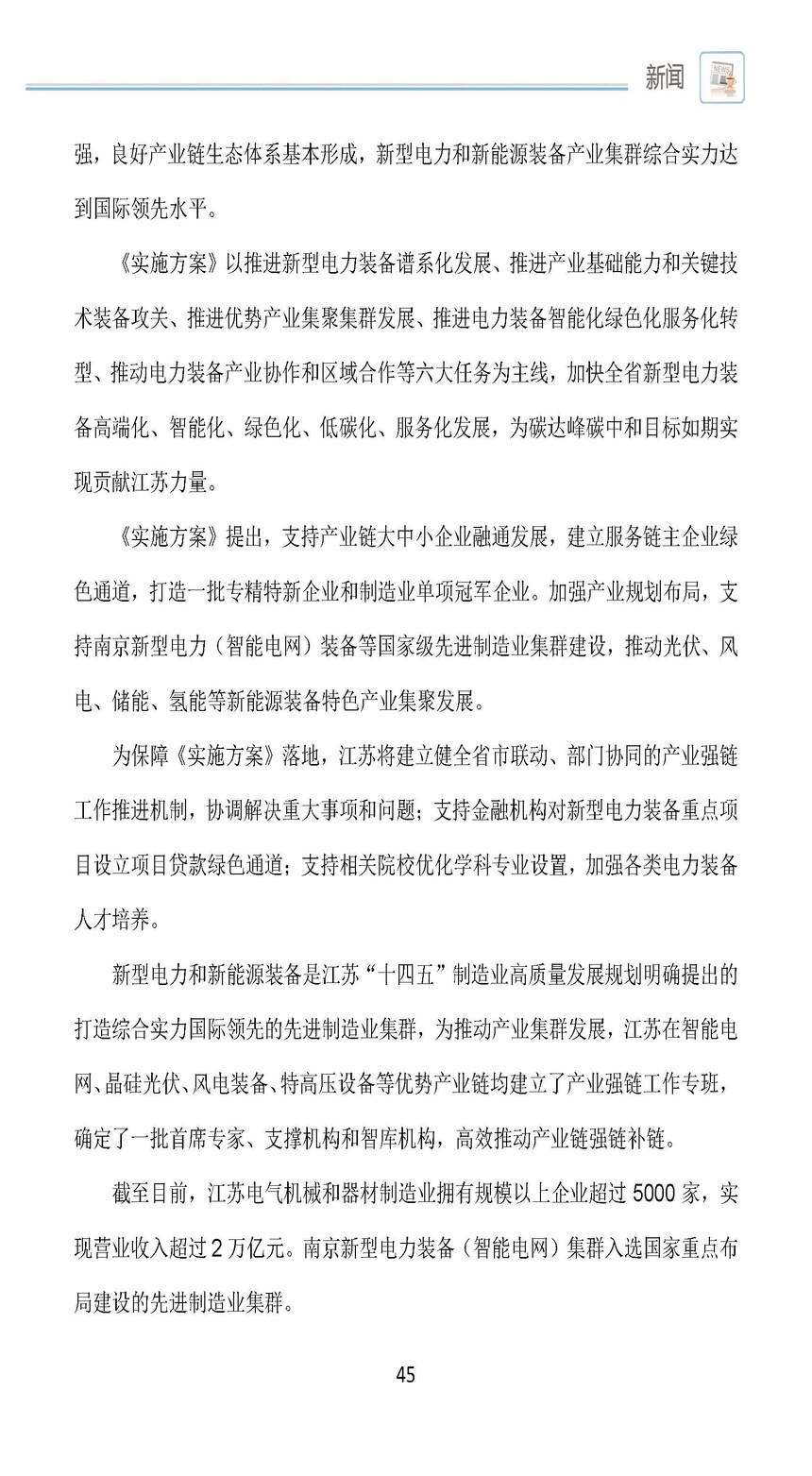 新闻

强，良好产业链生态体系基本形成，新型电力和新能源装备产业集群综合实力达到国际领先水平。

《实施方案》以推进新型电力装备谱系化发展、推进产业基础能力和关键技术装备攻关、推进优势产业集聚集群发展、推进电力装备智能化绿色化服务化转型、推动电力装备产业协作和区域合作等六大任务为主线，加快全省新型电力装备高端化、智能化、绿色化、低碳化、服务化发展，为碳达峰碳中和目标如期实现贡献江苏力量。

《实施方案》提出，支持产业链大中小企业融通发展，建立服务链主企业绿色通道，打造一批专精特新企业和制造业单项冠军企业。加强产业规划布局，支持南京新型电力（智能电网）装备等国家级先进制造业集群建设，推动光伏、风电、储能、氢能等新能源装备特色产业集聚发展。

为保障《实施方案》落地，江苏将建立健全省市联动、部门协同的产业强链工作推进机制，协调解决重大事项和问题；支持金融机构对新型电力装备重点项目设立项目贷款绿色通道；支持相关院校优化学科专业设置，加强各类电力装备人才培养。

新型电力和新能源装备是江苏“十四五”制造业高质量发展规划明确提出的打造综合实力国际领先的先进制造业集群，为推动产业集群发展，江苏在智能电网、晶硅光伏、风电装备、特高压设备等优势产业链均建立了产业强链工作专班，确定了一批首席专家、支撑机构和智库机构，高效推动产业链强链补链。

截至目前，江苏电气机械和器材制造业拥有规模以上企业超过 5000 家，实现营业收入超过 2 万亿元。南京新型电力装备（智能电网）集群入选国家重点布局建设的先进制造业集群。

45